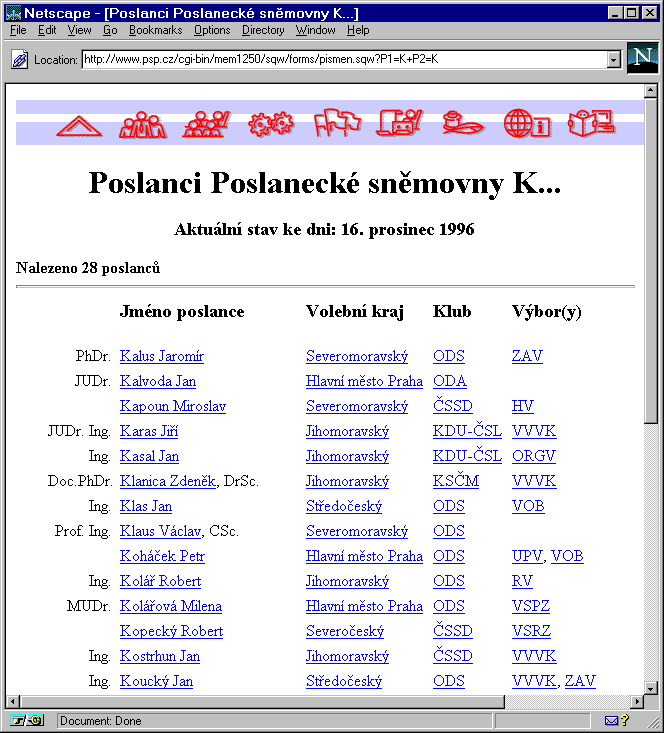 Netscape - [Poslanci Poslanecké sněmovny K...]

File Edit View Go Bookmarks Options Directory Window Help

Location: http://www.psp.cz/cgi-bin/mem1250/sqw/forms/pismen.sqw?P1=K+P2=K

N

# Poslanci Poslanecké sněmovny K...

Aktuální stav ke dni: 16. prosinec 1996

Nalezeno 28 poslanců

| | Jméno poslance | Volební kraj | Klub | Výbor(y) |
|---|---|---|---|---|
| PhDr. | Kalus Jaromír | Severomoravský | ODS | ZAV |
| JUDr. | Kalvoda Jan | Hlavní město Praha | ODA | |
| | Kapoun Miroslav | Severomoravský | ČSSD | HV |
| JUDr. Ing. | Karas Jiří | Jihomoravský | KDU-ČSL | VVVK |
| Ing. | Kasal Jan | Jihomoravský | KDU-ČSL | ORGV |
| Doc.PhDr. | Klanica Zdeněk, DrSc. | Jihomoravský | KSČM | VVVK |
| Ing. | Klas Jan | Středočeský | ODS | VOB |
| Prof. Ing. | Klaus Václav, CSc. | Severomoravský | ODS | |
| | Koháček Petr | Hlavní město Praha | ODS | UPV, VOB |
| Ing. | Kolář Robert | Jihomoravský | ODS | RV |
| MUDr. | Kolářová Milena | Hlavní město Praha | ODS | VSPZ |
| | Kopecký Robert | Severočeský | ČSSD | VSRZ |
| Ing. | Kostrhun Jan | Jihomoravský | ČSSD | VVVK |
| Ing. | Koucký Jan | Středočeský | ODS | VVVK, ZAV |

Document: Done